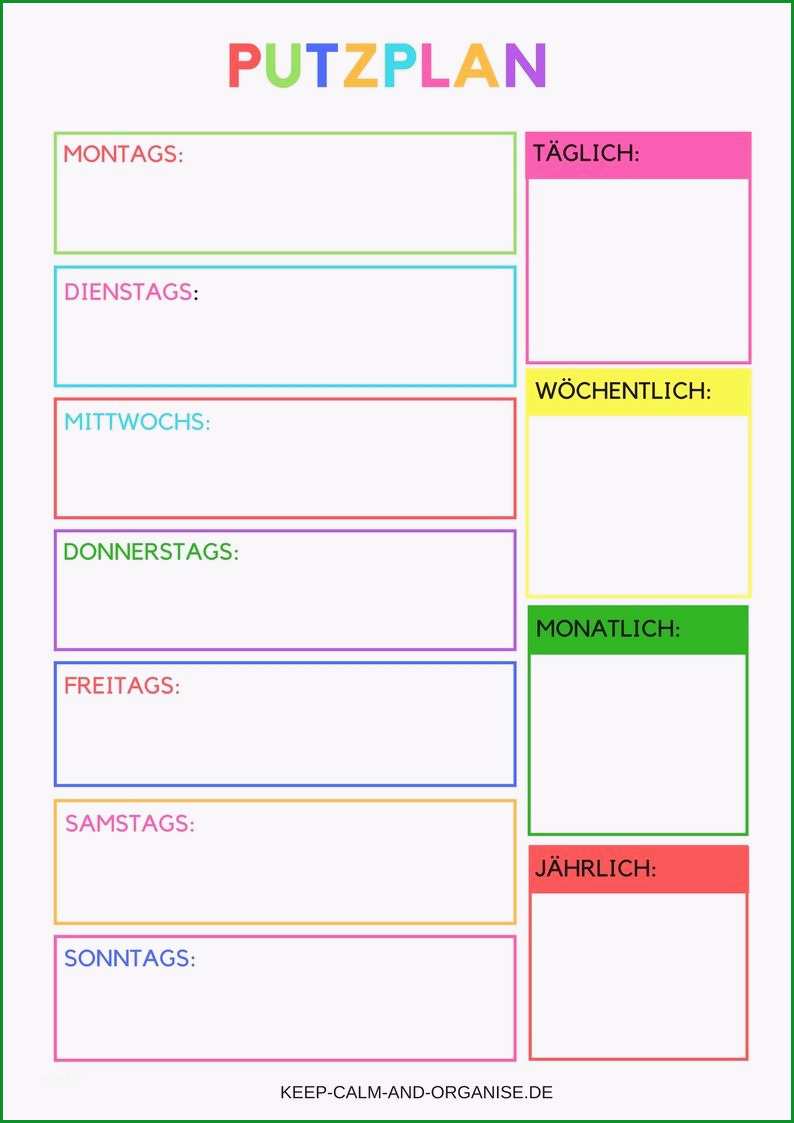 PUTZPLAN

MONTAGS:

DIENSTAGS:

MITTWOCHS:

DONNERSTAGS:

FREITAGS:

SAMSTAGS:

SONNTAGS:

TÄGLICH:

WÖCHENTLICH:

MONATLICH:

JÄHRLICH:

KEEP-CALM-AND-ORGANISE.DE